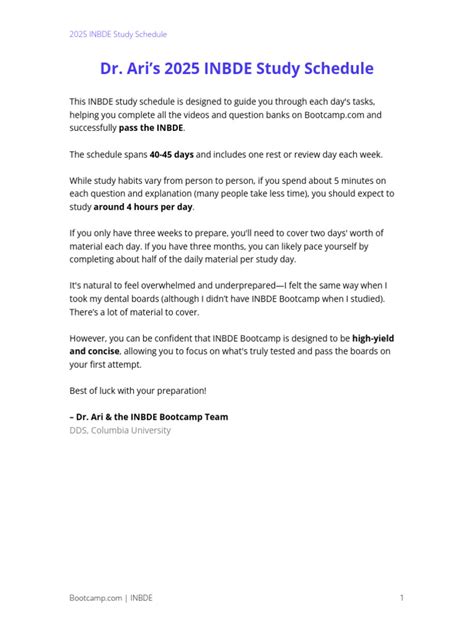 2025 INBDE Study Schedule

Dr. Ari's 2025 INBDE Study Schedule

This INBDE study schedule is designed to guide you through each day's tasks, helping you complete all the videos and question banks on Bootcamp.com and successfully pass the INBDE.

The schedule spans 40-45 days and includes one rest or review day each week.

While study habits vary from person to person, if you spend about 5 minutes on each question and explanation (many people take less time), you should expect to study around 4 hours per day.

If you only have three weeks to prepare, you'll need to cover two days' worth of material each day. If you have three months, you can likely pace yourself by completing about half of the daily material per study day.

It's natural to feel overwhelmed and underprepared—I felt the same way when I took my dental boards (although I didn't have INBDE Bootcamp when I studied). There's a lot of material to cover.

However, you can be confident that INBDE Bootcamp is designed to be high-yield and concise, allowing you to focus on what's truly tested and pass the boards on your first attempt.

Best of luck with your preparation!

– Dr. Ari & the INBDE Bootcamp Team
DDS, Columbia University

Bootcamp.com | INBDE

1